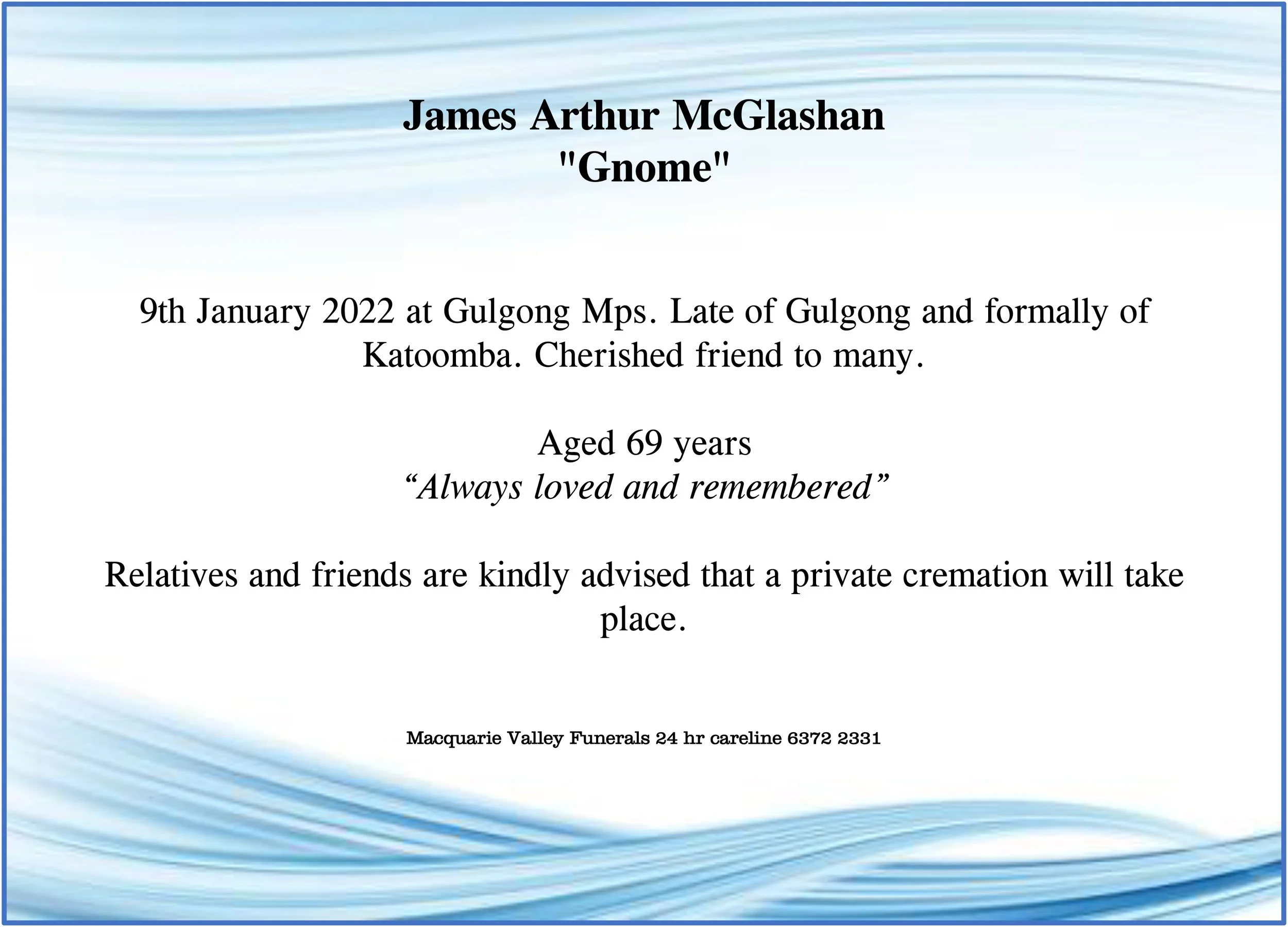 James Arthur McGlashan
"Gnome"

9th January 2022 at Gulgong Mps. Late of Gulgong and formally of Katoomba. Cherished friend to many.

Aged 69 years
"Always loved and remembered"

Relatives and friends are kindly advised that a private cremation will take place.

Macquarie Valley Funerals 24 hr careline 6372 2331